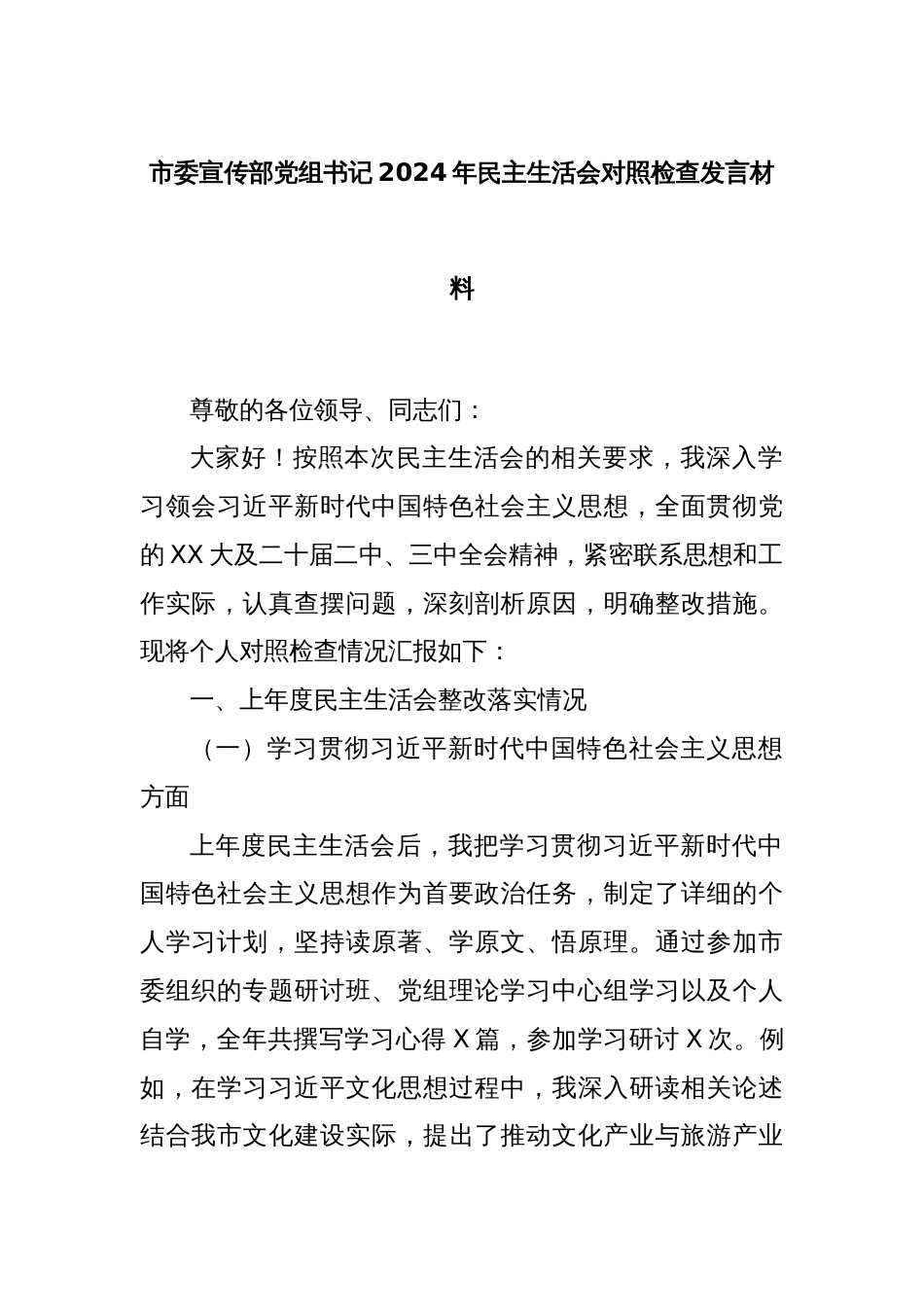 市委宣传部党组书记2024年民主生活会对照检查发言材料

尊敬的各位领导、同志们：

大家好！按照本次民主生活会的相关要求，我深入学习领会习近平新时代中国特色社会主义思想，全面贯彻党的XX大及二十届二中、三中全会精神，紧密联系思想和工作实际，认真查摆问题，深刻剖析原因，明确整改措施。现将个人对照检查情况汇报如下：

一、上年度民主生活会整改落实情况

（一）学习贯彻习近平新时代中国特色社会主义思想方面

上年度民主生活会后，我把学习贯彻习近平新时代中国特色社会主义思想作为首要政治任务，制定了详细的个人学习计划，坚持读原著、学原文、悟原理。通过参加市委组织的专题研讨班、党组理论学习中心组学习以及个人自学，全年共撰写学习心得X篇，参加学习研讨X次。例如，在学习习近平文化思想过程中，我深入研读相关论述结合我市文化建设实际，提出了推动文化产业与旅游产业